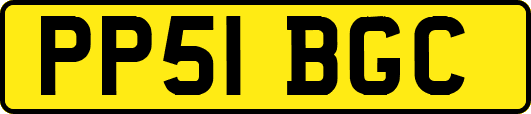 PP51 BGC